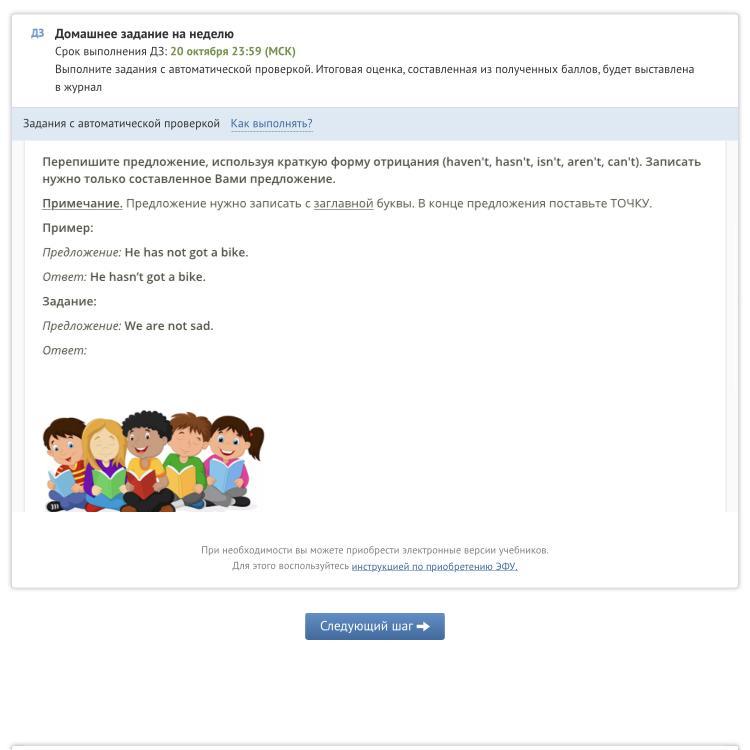 ДЗ Домашнее задание на неделю
Срок выполнения ДЗ: 20 октября 23:59 (МСК)
Выполните задания с автоматической проверкой. Итоговая оценка, составленная из полученных баллов, будет выставлена в журнал

Задания с автоматической проверкой Как выполнять?

Перепишите предложение, используя краткую форму отрицания (haven't, hasn't, isn't, aren't, can't). Записать нужно только составленное Вами предложение.

Примечание. Предложение нужно записать с заглавной буквы. В конце предложения поставьте ТОЧКУ.

Пример:

Предложение: He has not got a bike.

Ответ: He hasn't got a bike.

Задание:

Предложение: We are not sad.

Ответ:

При необходимости вы можете приобрести электронные версии учебников.
Для этого воспользуйтесь инструкцией по приобретению ЭФУ.

Следующий шаг